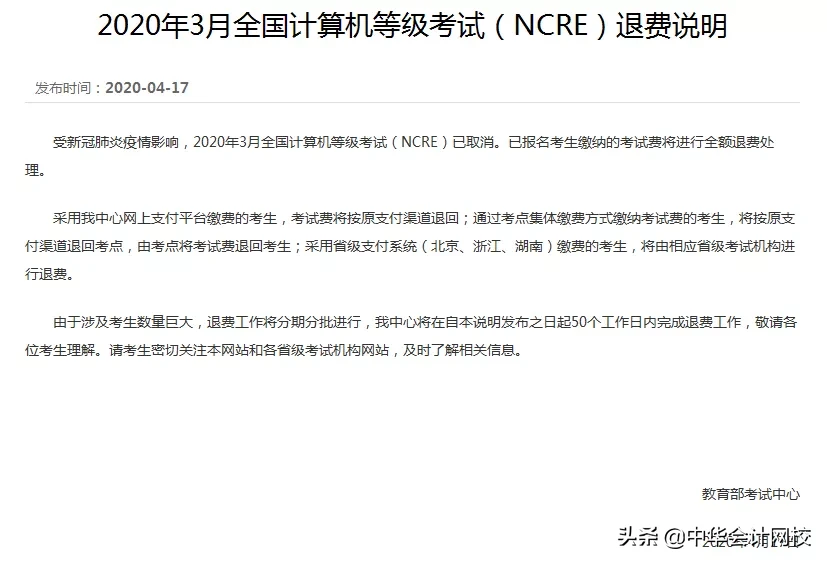 2020年3月全国计算机等级考试（NCRE）退费说明

发布时间：2020-04-17

受新冠肺炎疫情影响，2020年3月全国计算机等级考试（NCRE）已取消。已报名考生缴纳的考试费将进行全额退费处理。

采用我中心网上支付平台缴费的考生，考试费将按原支付渠道退回；通过考点集体缴费方式缴纳考试费的考生，将按原支付渠道退回考点，由考点将考试费退回考生；采用省级支付系统（北京、浙江、湖南）缴费的考生，将由相应省级考试机构进行退费。

由于涉及考生数量巨大，退费工作将分期分批进行，我中心将在自本说明发布之日起50个工作日内完成退费工作，敬请各位考生理解。请考生密切关注本网站和各省级考试机构网站，及时了解相关信息。

教育部考试中心

头条 @中华会计网校